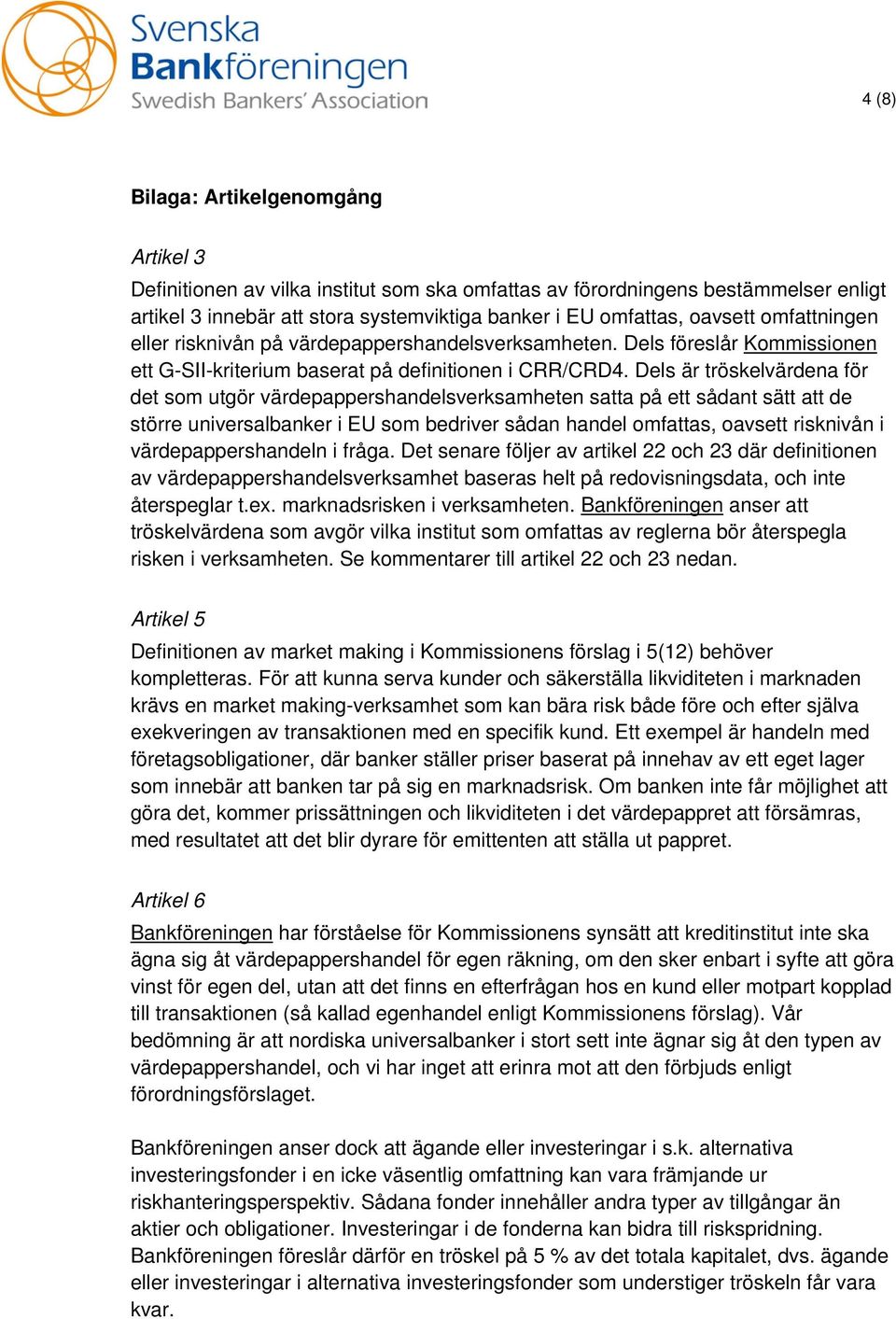 Svenska Bankföreningen
Swedish Bankers' Association

4 (8)

Bilaga: Artikelgenomgång

Artikel 3

Definitionen av vilka institut som ska omfattas av förordningens bestämmelser enligt artikel 3 innebär att stora systemviktiga banker i EU omfattas, oavsett omfattningen eller risknivån på värdepappershandelsverksamheten. Dels föreslår Kommissionen ett G-SII-kriterium baserat på definitionen i CRR/CRD4. Dels är tröskelvärdena för det som utgör värdepappershandelsverksamheten satta på ett sådant sätt att de större universalbanker i EU som bedriver sådan handel omfattas, oavsett risknivån i värdepappershandeln i fråga. Det senare följer av artikel 22 och 23 där definitionen av värdepappershandelsverksamhet baseras helt på redovisningsdata, och inte återspeglar t.ex. marknadsrisken i verksamheten. Bankföreningen anser att tröskelvärdena som avgör vilka institut som omfattas av reglerna bör återspegla risken i verksamheten. Se kommentarer till artikel 22 och 23 nedan.

Artikel 5

Definitionen av market making i Kommissionens förslag i 5(12) behöver kompletteras. För att kunna serva kunder och säkerställa likviditeten i marknaden krävs en market making-verksamhet som kan bära risk både före och efter själva exekveringen av transaktionen med en specifik kund. Ett exempel är handeln med företagsobligationer, där banker ställer priser baserat på innehav av ett eget lager som innebär att banken tar på sig en marknadsrisk. Om banken inte får möjlighet att göra det, kommer prissättningen och likviditeten i det värdepappret att försämras, med resultatet att det blir dyrare för emittenten att ställa ut pappret.

Artikel 6

Bankföreningen har förståelse för Kommissionens synsätt att kreditinstitut inte ska ägna sig åt värdepappershandel för egen räkning, om den sker enbart i syfte att göra vinst för egen del, utan att det finns en efterfrågan hos en kund eller motpart kopplad till transaktionen (så kallad egenhandel enligt Kommissionens förslag). Vår bedömning är att nordiska universalbanker i stort sett inte ägnar sig åt den typen av värdepappershandel, och vi har inget att erinra mot att den förbjuds enligt förordningsförslaget.

Bankföreningen anser dock att ägande eller investeringar i s.k. alternativa investeringsfonder i en icke väsentlig omfattning kan vara främjande ur riskhanteringsperspektiv. Sådana fonder innehåller andra typer av tillgångar än aktier och obligationer. Investeringar i de fonderna kan bidra till riskspridning. Bankföreningen föreslår därför en tröskel på 5 % av det totala kapitalet, dvs. ägande eller investeringar i alternativa investeringsfonder som understiger tröskeln får vara kvar.